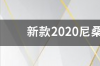 新款2020尼桑